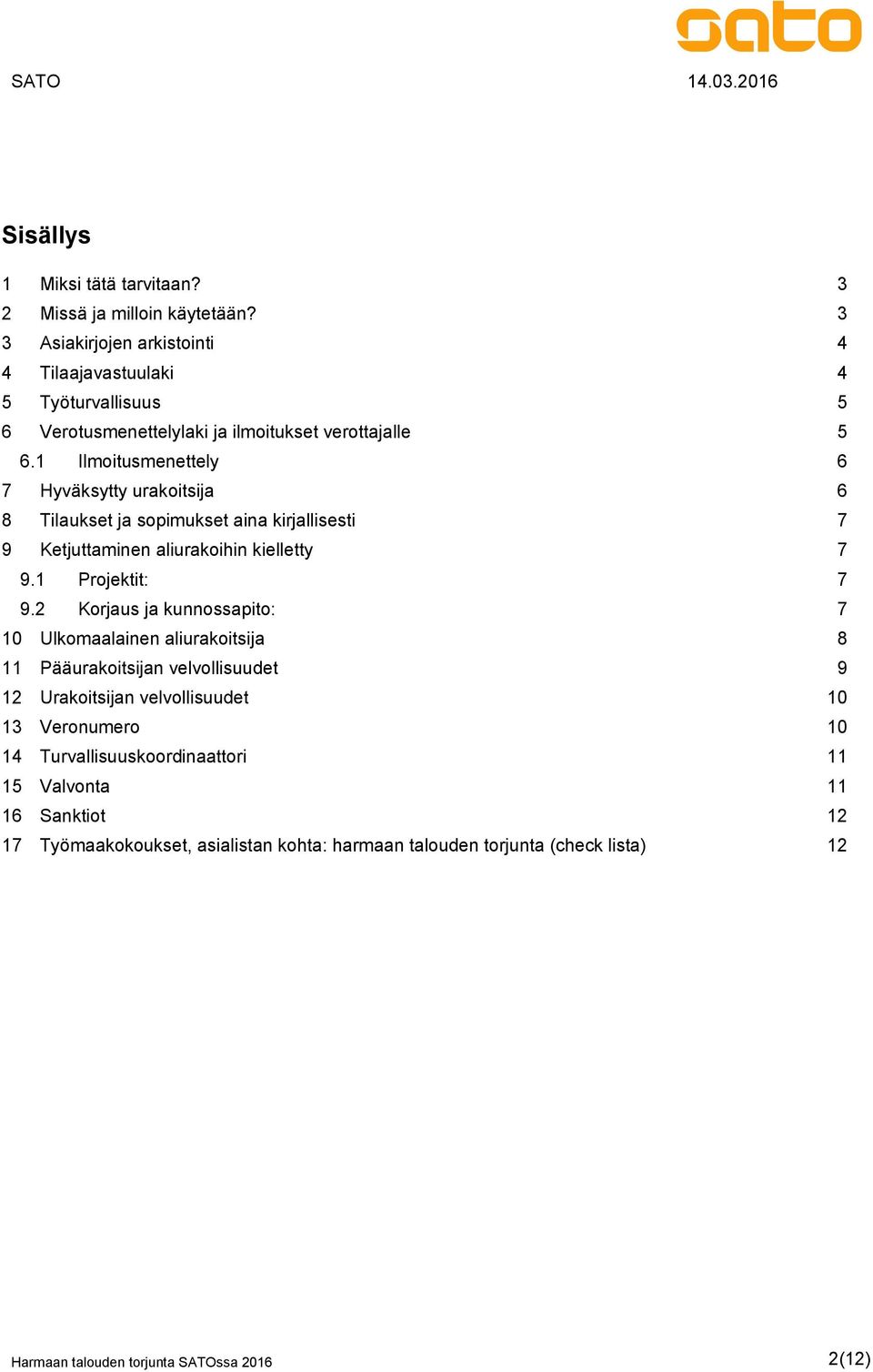 sato

SATO 14.03.2016

Sisällys

1 Miksi tätä tarvitaan? 3
2 Missä ja milloin käytetään? 3
3 Asiakirjojen arkistointi 4
4 Tilaajavastuulaki 4
5 Työturvallisuus 5
6 Verotusmenettelylaki ja ilmoitukset verottajalle 5
6.1 Ilmoitusmenettely 6
7 Hyväksytty urakoitsija 6
8 Tilaukset ja sopimukset aina kirjallisesti 7
9 Ketjuttaminen aliurakoihin kielletty 7
9.1 Projektit: 7
9.2 Korjaus ja kunnossapito: 7
10 Ulkomaalainen aliurakoitsija 8
11 Pääurakoitsijan velvollisuudet 9
12 Urakoitsijan velvollisuudet 10
13 Veronumero 10
14 Turvallisuuskoordinaattori 11
15 Valvonta 11
16 Sanktiot 12
17 Työmaakokoukset, asialistan kohta: harmaan talouden torjunta (check lista) 12

Harmaan talouden torjunta SATOssa 2016 2(12)